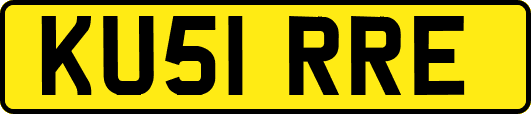 KU51 RRE